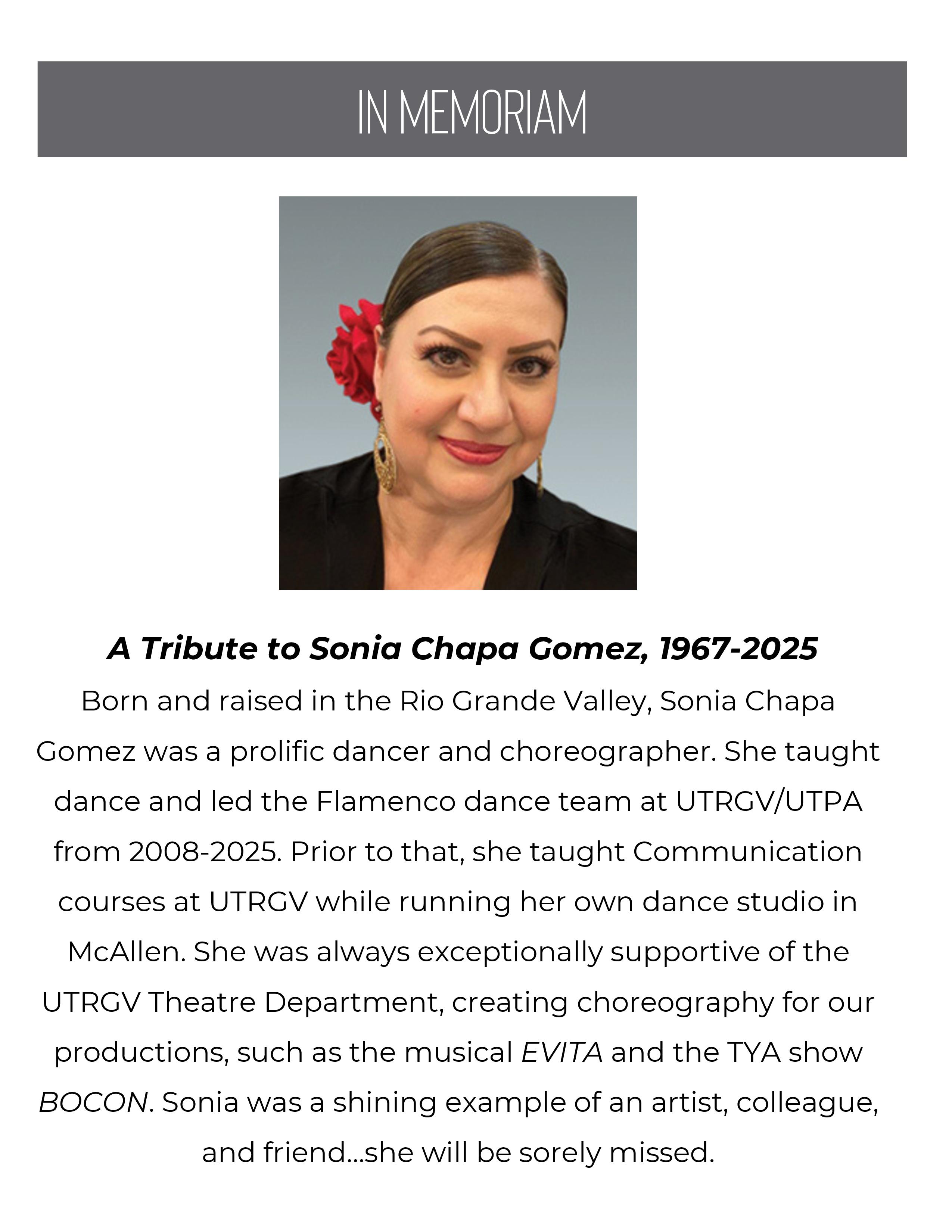 IN MEMORIAM

A Tribute to Sonia Chapa Gomez, 1967-2025

Born and raised in the Rio Grande Valley, Sonia Chapa Gomez was a prolific dancer and choreographer. She taught dance and led the Flamenco dance team at UTRGV/UTPA from 2008-2025. Prior to that, she taught Communication courses at UTRGV while running her own dance studio in McAllen. She was always exceptionally supportive of the UTRGV Theatre Department, creating choreography for our productions, such as the musical EVITA and the TYA show BOCON. Sonia was a shining example of an artist, colleague, and friend...she will be sorely missed.